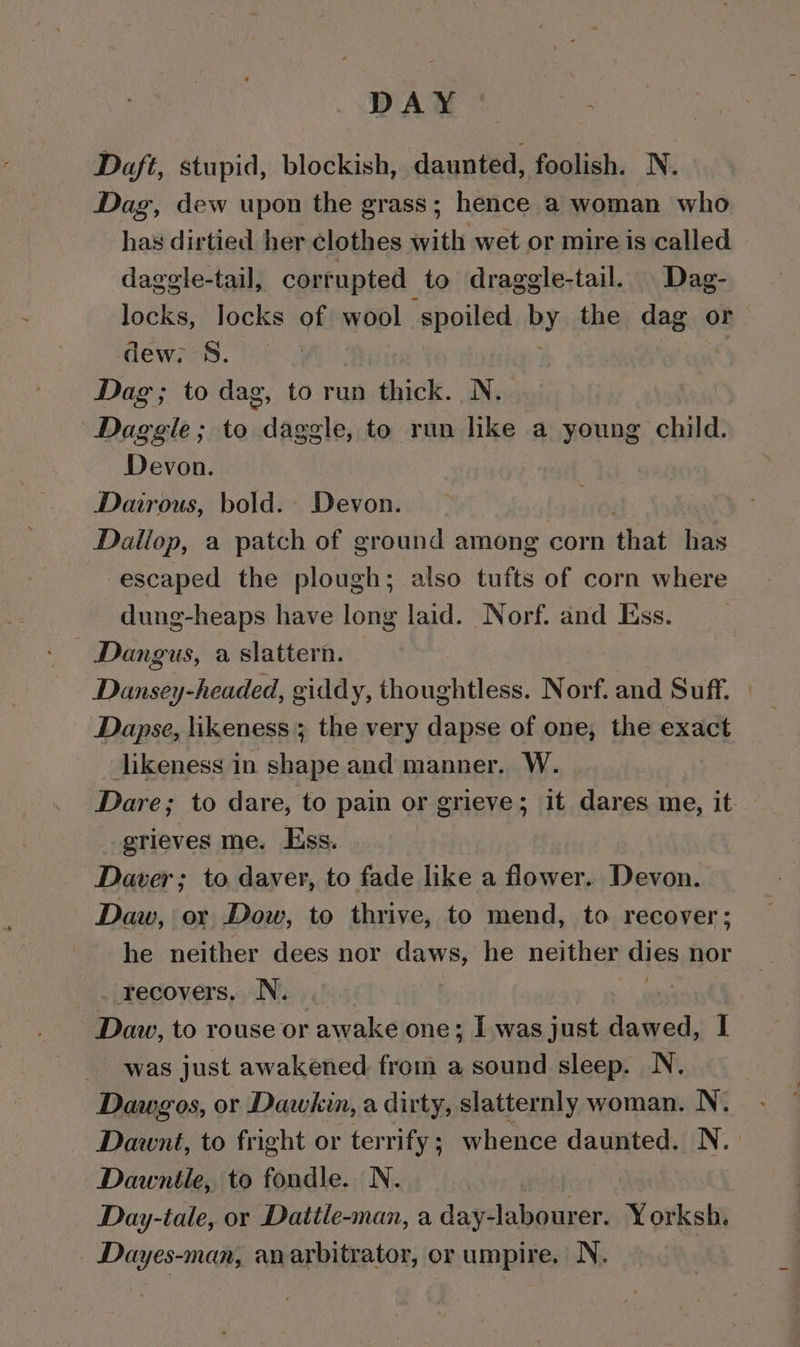 DAY

Daft, stupid, blockish, daunted, foolish. N.

Dag, dew upon the grass; hence a woman who has dirtied her clothes with wet or mire is called daggle-tail, corrupted to draggle-tail. Dag-locks, locks of wool spoiled by the dag or dew. S.

Dag; to dag, to run thick. N.

Daggle; to daggle, to run like a young child. Devon.

Dairous, bold. Devon.

Dallop, a patch of ground among corn that has escaped the plough; also tufts of corn where dung-heaps have long laid. Norf. and Ess.

Dangus, a slattern.

Dansey-headed, giddy, thoughtless. Norf. and Suff.

Dapse, likeness; the very dapse of one, the exact likeness in shape and manner. W.

Dare; to dare, to pain or grieve; it dares me, it grieves me. Ess.

Daver; to daver, to fade like a flower. Devon.

Daw, or Dow, to thrive, to mend, to recover; he neither dees nor daws, he neither dies nor recovers. N.

Daw, to rouse or awake one; I was just dawed, I was just awakened from a sound sleep. N.

Dawgos, or Dawkin, a dirty, slatternly woman. N.

Dawnt, to fright or terrify; whence daunted. N.

Dawntle, to fondle. N.

Day-tale, or Dattle-man, a day-labourer. Yorksh.

Dayes-man, an arbitrator, or umpire. N.